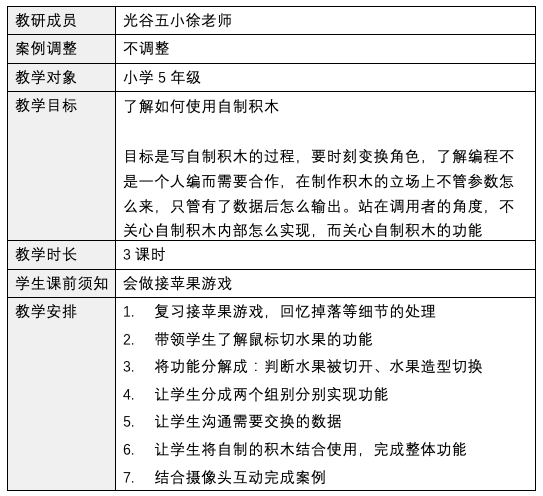 | 教研成员 | 光谷五小徐老师 |
|---|---|
| 案例调整 | 不调整 |
| 教学对象 | 小学 5 年级 |
| 教学目标 | 了解如何使用自制积木<br><br>目标是写自制积木的过程，要时刻变换角色，了解编程不是一个人编而需要合作，在制作积木的立场上不管参数怎么来，只管有了数据后怎么输出。站在调用者的角度，不关心自制积木内部怎么实现，而关心自制积木的功能 |
| 教学时长 | 3 课时 |
| 学生课前须知 | 会做接苹果游戏 |
| 教学安排 | 1. 复习接苹果游戏，回忆掉落等细节的处理<br>2. 带领学生了解鼠标切水果的功能<br>3. 将功能分解成：判断水果被切开、水果造型切换<br>4. 让学生分成两个组别分别实现功能<br>5. 让学生沟通需要交换的数据<br>6. 让学生将自制的积木结合使用，完成整体功能<br>7. 结合摄像头互动完成案例 |